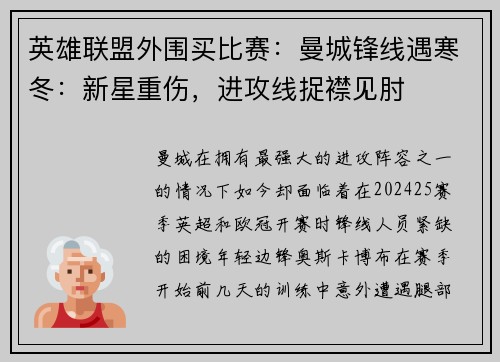 英雄联盟外围买比赛：曼城锋线遇寒冬：新星重伤，进攻线捉襟见肘

曼城在拥有最强大的进攻阵容之一的情况下如今却面临着在202425赛季英超和欧冠开赛时锋线人员紧缺的困境年轻边锋奥斯卡博布在赛季开始前几天的训练中意外遭遇腿部